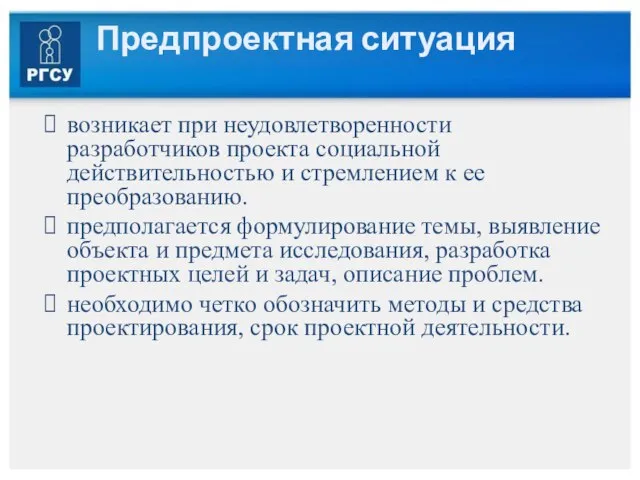 РГСУ

Предпроектная ситуация

 возникает при неудовлетворенности разработчиков проекта социальной действительностью и стремлением к ее преобразованию.
 предполагается формулирование темы, выявление объекта и предмета исследования, разработка проектных целей и задач, описание проблем.
 необходимо четко обозначить методы и средства проектирования, срок проектной деятельности.